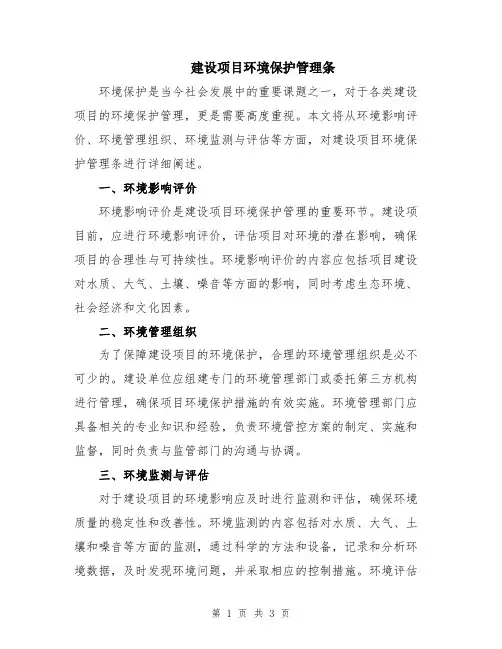 建设项目环境保护管理条

环境保护是当今社会发展中的重要课题之一，对于各类建设项目的环境保护管理，更是需要高度重视。本文将从环境影响评价、环境管理组织、环境监测与评估等方面，对建设项目环境保护管理条进行详细阐述。

一、环境影响评价

环境影响评价是建设项目环境保护管理的重要环节。建设项目前，应进行环境影响评价，评估项目对环境的潜在影响，确保项目的合理性与可持续性。环境影响评价的内容应包括项目建设对水质、大气、土壤、噪音等方面的影响，同时考虑生态环境、社会经济和文化因素。

二、环境管理组织

为了保障建设项目的环境保护，合理的环境管理组织是必不可少的。建设单位应组建专门的环境管理部门或委托第三方机构进行管理，确保项目环境保护措施的有效实施。环境管理部门应具备相关的专业知识和经验，负责环境管控方案的制定、实施和监督，同时负责与监管部门的沟通与协调。

三、环境监测与评估

对于建设项目的环境影响应及时进行监测和评估，确保环境质量的稳定性和改善性。环境监测的内容包括对水质、大气、土壤和噪音等方面的监测，通过科学的方法和设备，记录和分析环境数据，及时发现环境问题，并采取相应的控制措施。环境评估

第 1 页 共 3 页